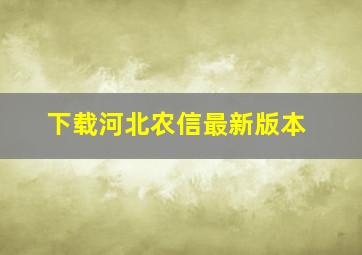 下载河北农信最新版本